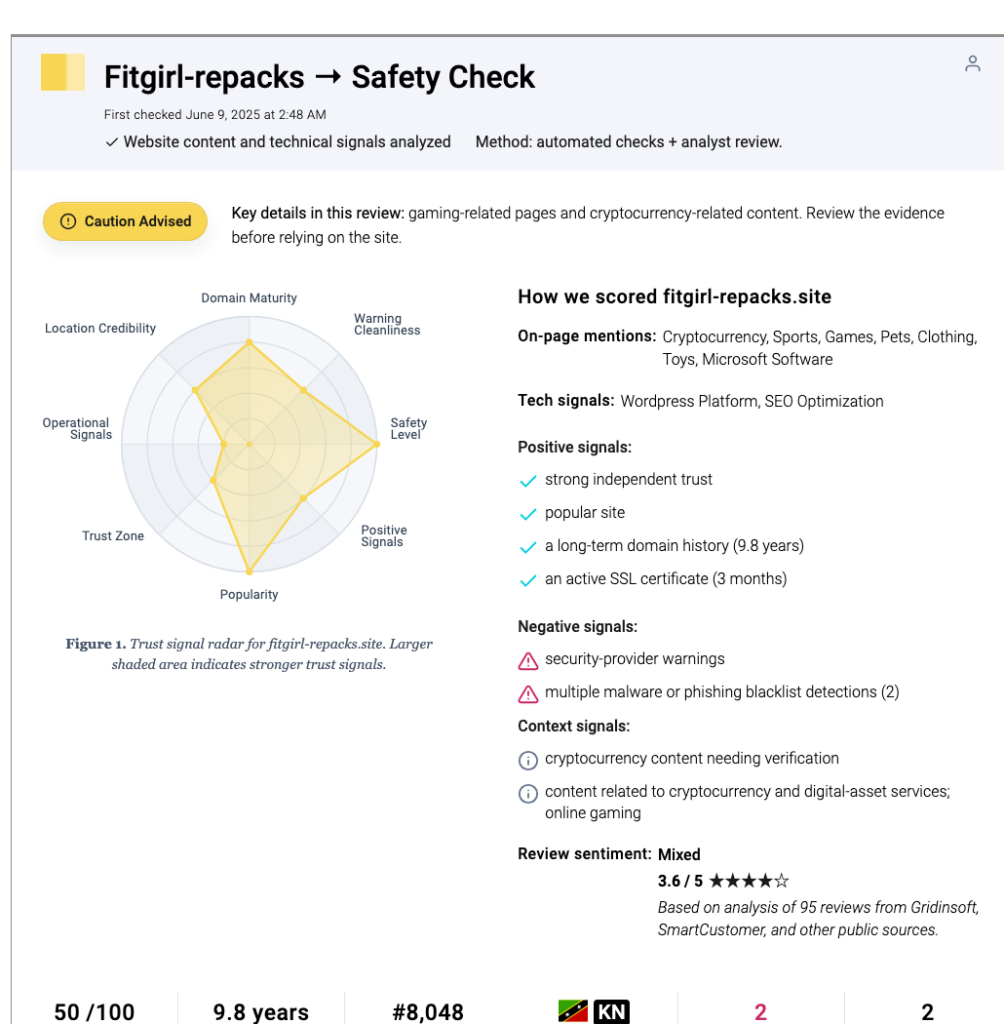 Fitgirl-repacks → Safety Check

First checked June 9, 2025 at 2:48 AM

✓ Website content and technical signals analyzed    Method: automated checks + analyst review.

Caution Advised

Key details in this review: gaming-related pages and cryptocurrency-related content. Review the evidence before relying on the site.

Domain Maturity
Warning Cleanliness
Safety Level
Positive Signals
Popularity
Trust Zone
Operational Signals
Location Credibility

Figure 1. Trust signal radar for fitgirl-repacks.site. Larger shaded area indicates stronger trust signals.

How we scored fitgirl-repacks.site

On-page mentions: Cryptocurrency, Sports, Games, Pets, Clothing, Toys, Microsoft Software

Tech signals: Wordpress Platform, SEO Optimization

Positive signals:

strong independent trust

popular site

a long-term domain history (9.8 years)

an active SSL certificate (3 months)

Negative signals:

security-provider warnings

multiple malware or phishing blacklist detections (2)

Context signals:

cryptocurrency content needing verification

content related to cryptocurrency and digital-asset services; online gaming

Review sentiment: Mixed

3.6 / 5 ★★★★☆

Based on analysis of 95 reviews from Gridinsoft, SmartCustomer, and other public sources.

50 /100    9.8 years    #8,048    KN    2    2